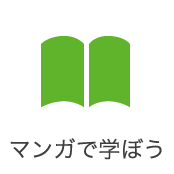 マンガで学ぼう